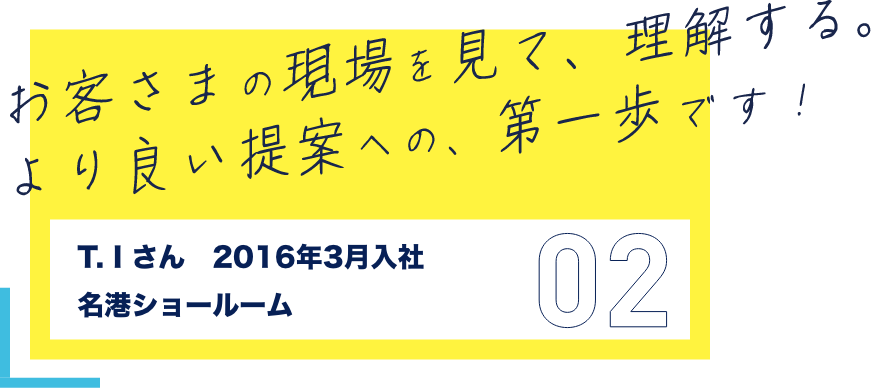 お客さまの現場を見て、理解する。
より良い提案への、第一歩です！

T. I さん　2016年3月入社
名港ショールーム

02